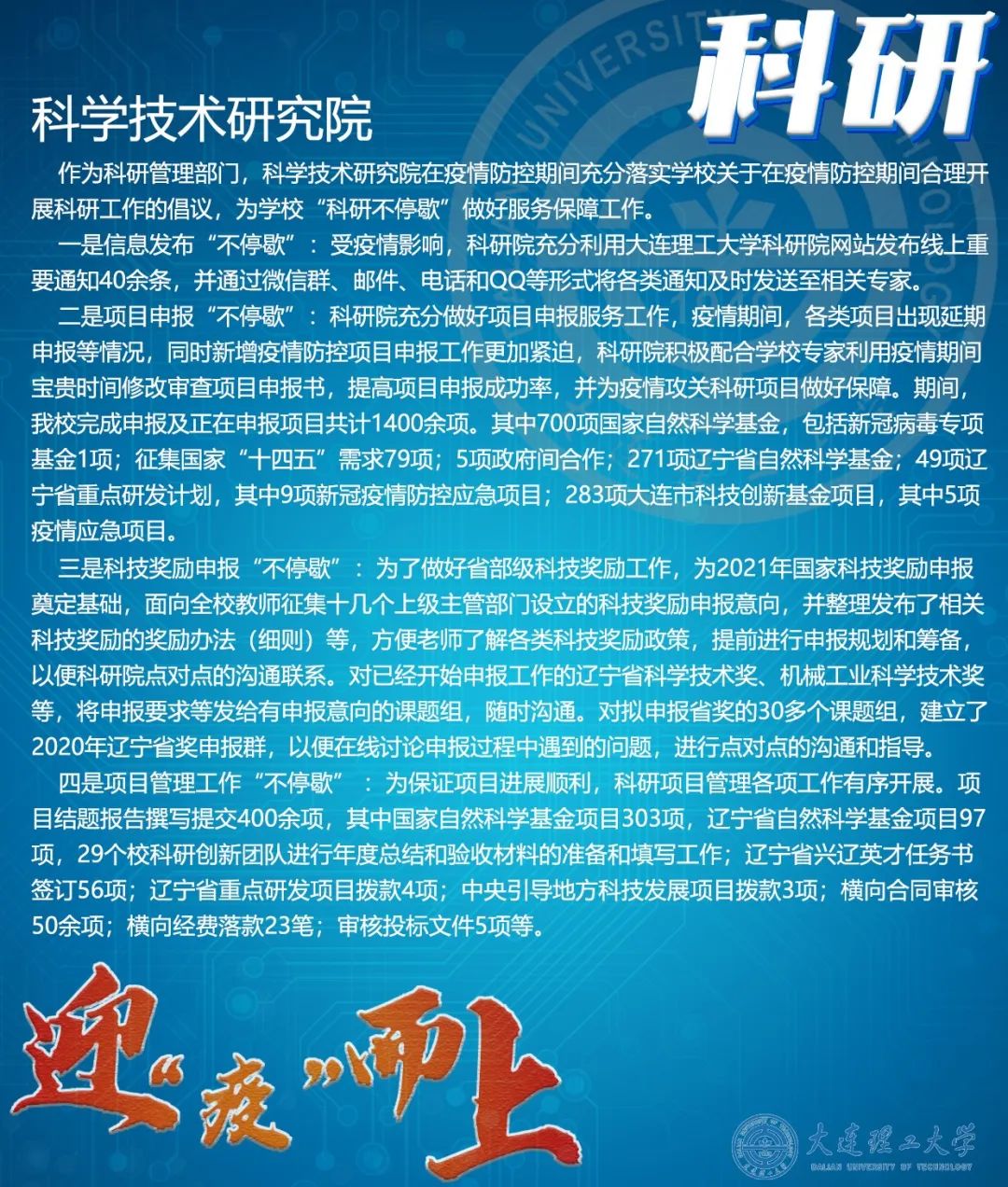 科研

科学技术研究院

作为科研管理部门，科学技术研究院在疫情防控期间充分落实学校关于在疫情防控期间合理开展科研工作的倡议，为学校“科研不停歇”做好服务保障工作。

一是信息发布“不停歇”：受疫情影响，科研院充分利用大连理工大学科研院网站发布线上重要通知40余条，并通过微信群、邮件、电话和QQ等形式将各类通知及时发送至相关专家。

二是项目申报“不停歇”：科研院充分做好项目申报服务工作，疫情期间，各类项目出现延期申报等情况，同时新增疫情防控项目申报工作更加紧迫，科研院积极配合学校专家利用疫情期间宝贵时间修改审查项目申报书，提高项目申报成功率，并为疫情攻关科研项目做好保障。期间，我校完成申报及正在申报项目共计1400余项。其中700项国家自然科学基金，包括新冠病毒专项基金1项；征集国家“十四五”需求79项；5项政府间合作；271项辽宁省自然科学基金；49项辽宁省重点研发计划，其中9项新冠疫情防控应急项目；283项大连市科技创新基金项目，其中5项疫情应急项目。

三是科技奖励申报“不停歇”：为了做好省部级科技奖励工作，为2021年国家科技奖励申报奠定基础，面向全校教师征集十几个上级主管部门设立的科技奖励申报意向，并整理发布了相关科技奖励的奖励办法（细则）等，方便老师了解各类科技奖励政策，提前进行申报规划和筹备，以便科研院点对点的沟通联系。对已经开始申报工作的辽宁省科学技术奖、机械工业科学技术奖等，将申报要求等发给有申报意向的课题组，随时沟通。对拟申报省奖的30多个课题组，建立了2020年辽宁省奖申报群，以便在线讨论申报过程中遇到的问题，进行点对点的沟通和指导。

四是项目管理工作“不停歇”：为保证项目进展顺利，科研项目管理各项工作有序开展。项目结题报告撰写提交400余项，其中国家自然科学基金项目303项，辽宁省自然科学基金项目97项，29个校科研创新团队进行年度总结和验收材料的准备和填写工作；辽宁省兴辽英才任务书签订56项；辽宁省重点研发项目拨款4项；中央引导地方科技发展项目拨款3项；横向合同审核50余项；横向经费落款23笔；审核投标文件5项等。

迎“疫”而上

大连理工大学
DALIAN UNIVERSITY OF TECHNOLOGY